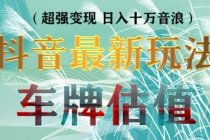 （超强变现 日入十万音浪）

抖音最新玩法

车牌估值